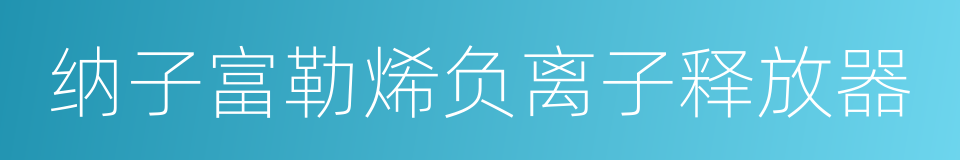 纳子富勒烯负离子释放器